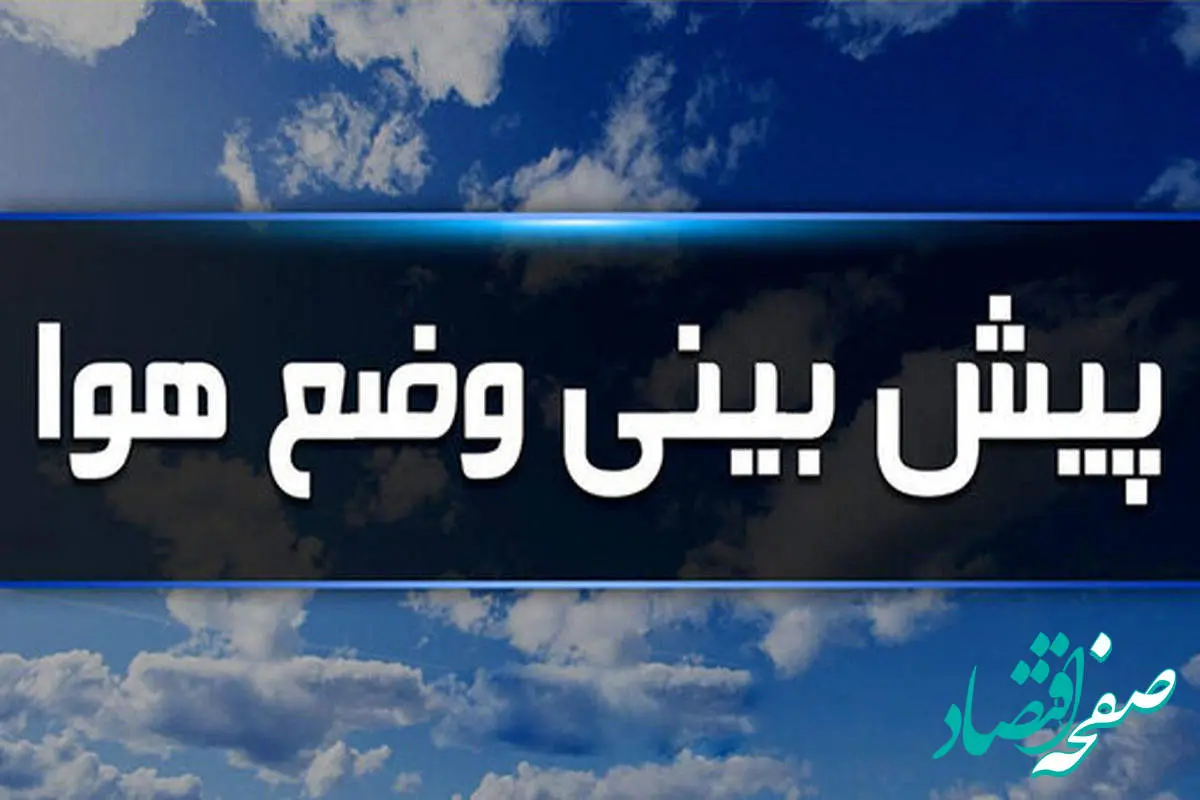 پیش بینی وضع هوا

صفحه اقتصاد